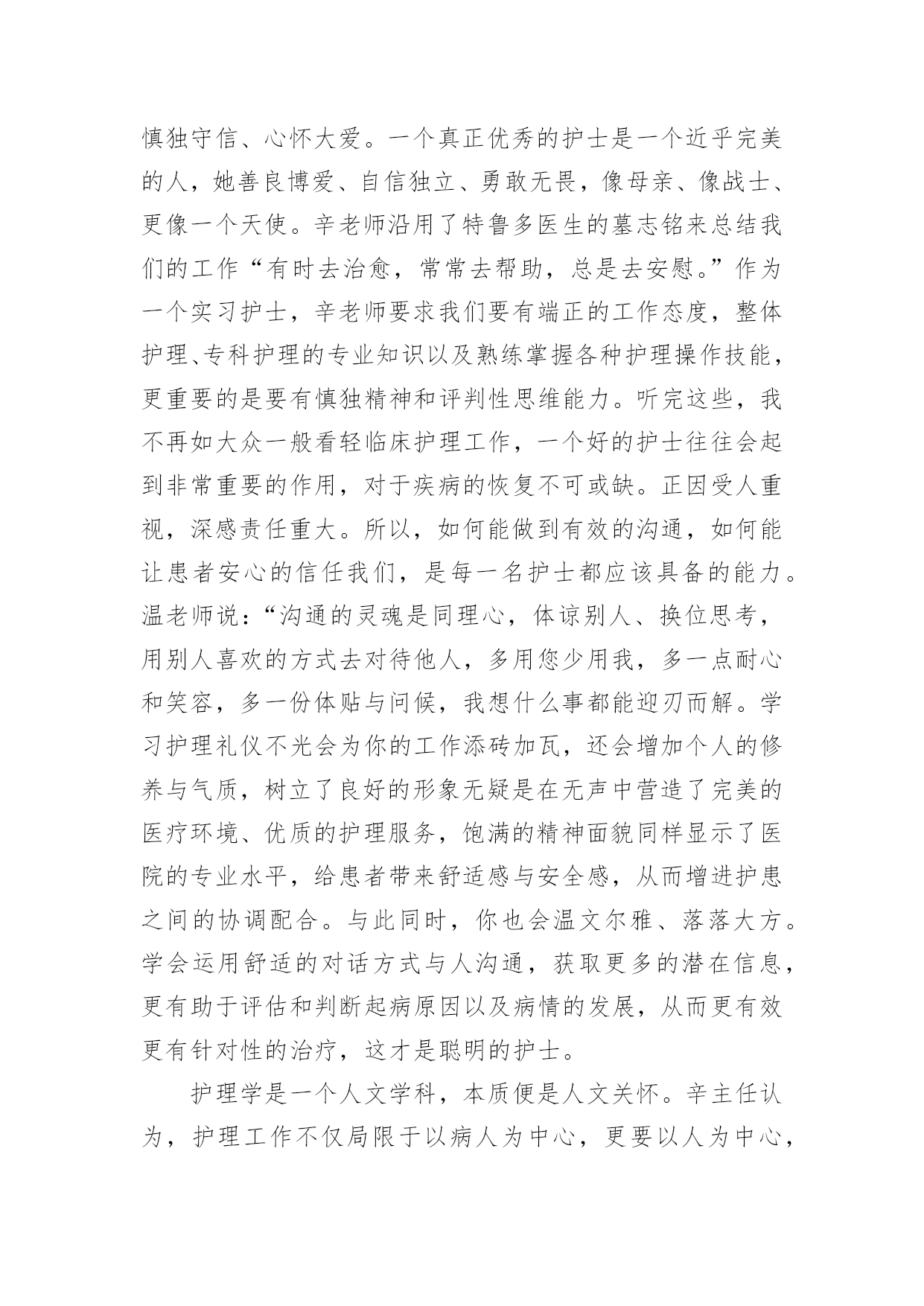 慎独守信、心怀大爱。一个真正优秀的护士是一个近乎完美的人，她善良博爱、自信独立、勇敢无畏，像母亲、像战士、更像一个天使。辛老师沿用了特鲁多医生的墓志铭来总结我们的工作“有时去治愈，常常去帮助，总是去安慰。”作为一个实习护士，辛老师要求我们要有端正的工作态度，整体护理、专科护理的专业知识以及熟练掌握各种护理操作技能，更重要的是要有慎独精神和评判性思维能力。听完这些，我不再如大众一般看轻临床护理工作，一个好的护士往往会起到非常重要的作用，对于疾病的恢复不可或缺。正因受人重视，深感责任重大。所以，如何能做到有效的沟通，如何能让患者安心的信任我们，是每一名护士都应该具备的能力。温老师说：“沟通的灵魂是同理心，体谅别人、换位思考，用别人喜欢的方式去对待他人，多用您少用我，多一点耐心和笑容，多一份体贴与问候，我想什么事都能迎刃而解。学习护理礼仪不光会为你的工作添砖加瓦，还会增加个人的修养与气质，树立了良好的形象无疑是在无声中营造了完美的医疗环境、优质的护理服务，饱满的精神面貌同样显示了医院的专业水平，给患者带来舒适感与安全感，从而增进护患之间的协调配合。与此同时，你也会温文尔雅、落落大方。学会运用舒适的对话方式与人沟通，获取更多的潜在信息，更有助于评估和判断起病原因以及病情的发展，从而更有效更有针对性的治疗，这才是聪明的护士。

护理学是一个人文学科，本质便是人文关怀。辛主任认为，护理工作不仅局限于以病人为中心，更要以人为中心，